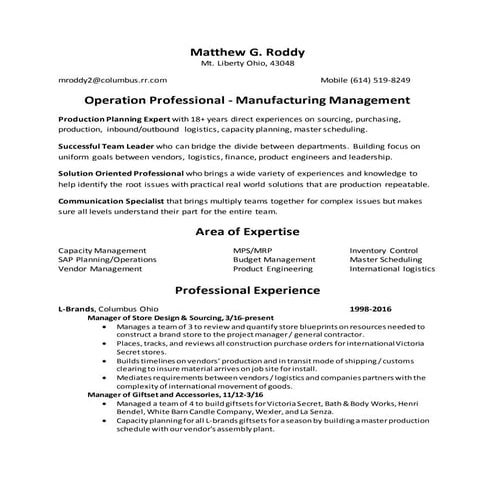 Matthew G. Roddy
Mt. Liberty Ohio, 43048

mroddy2@columbus.rr.com Mobile (614) 519-8249

Operation Professional - Manufacturing Management

Production Planning Expert with 18+ years direct experiences on sourcing, purchasing, production, inbound/outbound logistics, capacity planning, master scheduling.

Successful Team Leader who can bridge the divide between departments. Building focus on uniform goals between vendors, logistics, finance, product engineers and leadership.

Solution Oriented Professional who brings a wide variety of experiences and knowledge to help identify the root issues with practical real world solutions that are production repeatable.

Communication Specialist that brings multiply teams together for complex issues but makes sure all levels understand their part for the entire team.

Area of Expertise

Capacity Management
SAP Planning/Operations
Vendor Management

MPS/MRP
Budget Management
Product Engineering

Inventory Control
Master Scheduling
International logistics

Professional Experience

L-Brands, Columbus Ohio 1998-2016
Manager of Store Design & Sourcing, 3/16-present
• Manages a team of 3 to review and quantify store blueprints on resources needed to construct a brand store to the project manager / general contractor.
• Places, tracks, and reviews all construction purchase orders for international Victoria Secret stores.
• Builds timelines on vendors' production and in transit mode of shipping / customs clearing to insure material arrives on job site for install.
• Mediates requirements between vendors / logistics and companies partners with the complexity of international movement of goods.
Manager of Giftset and Accessories, 11/12-3/16
• Managed a team of 4 to build giftsets for Victoria Secret, Bath & Body Works, Henri Bendel, White Barn Candle Company, Wexler, and La Senza.
• Capacity planning for all L-brands giftsets for a season by building a master production schedule with our vendor's assembly plant.